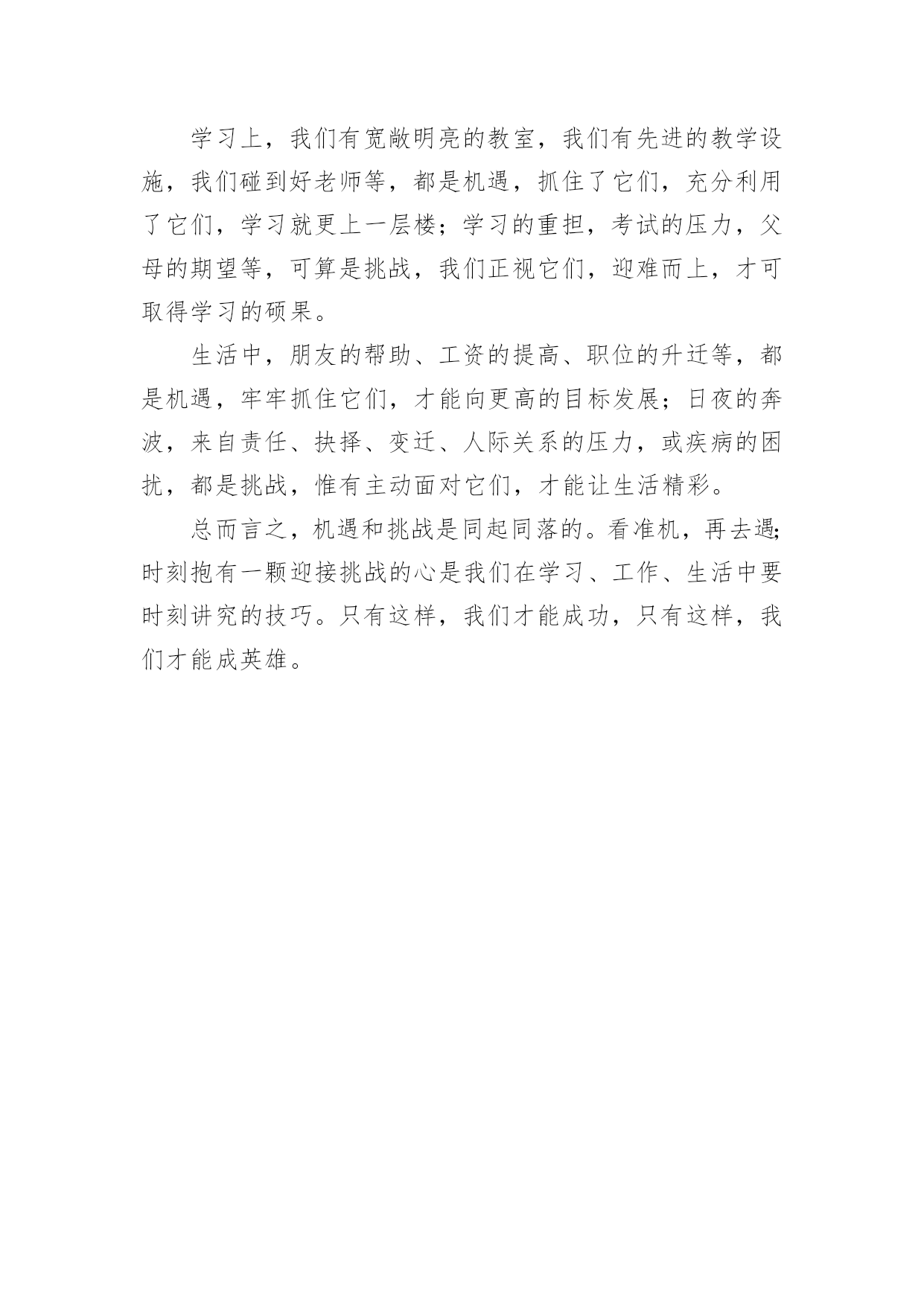 学习上，我们有宽敞明亮的教室，我们有先进的教学设施，我们碰到好老师等，都是机遇，抓住了它们，充分利用了它们，学习就更上一层楼；学习的重担，考试的压力，父母的期望等，可算是挑战，我们正视它们，迎难而上，才可取得学习的硕果。

生活中，朋友的帮助、工资的提高、职位的升迁等，都是机遇，牢牢抓住它们，才能向更高的目标发展；日夜的奔波，来自责任、抉择、变迁、人际关系的压力，或疾病的困扰，都是挑战，惟有主动面对它们，才能让生活精彩。

总而言之，机遇和挑战是同起同落的。看准机，再去遇;时刻抱有一颗迎接挑战的心是我们在学习、工作、生活中要时刻讲究的技巧。只有这样，我们才能成功，只有这样，我们才能成英雄。